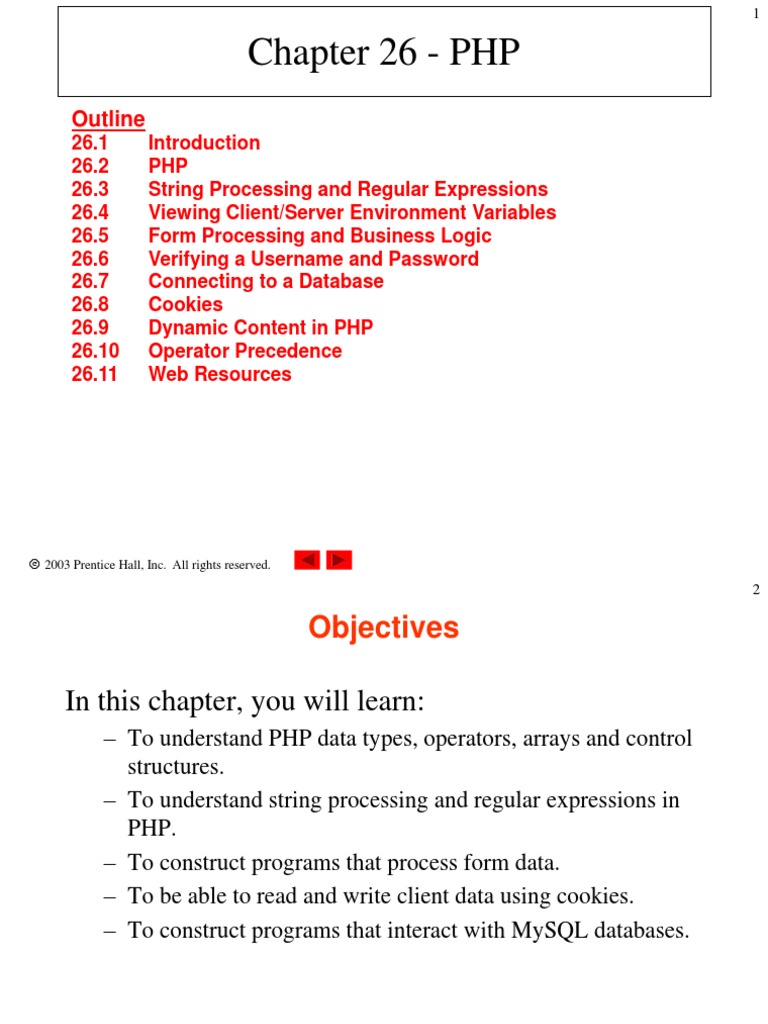 1

Chapter 26 - PHP

Outline
26.1 Introduction
26.2 PHP
26.3 String Processing and Regular Expressions
26.4 Viewing Client/Server Environment Variables
26.5 Form Processing and Business Logic
26.6 Verifying a Username and Password
26.7 Connecting to a Database
26.8 Cookies
26.9 Dynamic Content in PHP
26.10 Operator Precedence
26.11 Web Resources

© 2003 Prentice Hall, Inc. All rights reserved.

2

Objectives

In this chapter, you will learn:
– To understand PHP data types, operators, arrays and control structures.
– To understand string processing and regular expressions in PHP.
– To construct programs that process form data.
– To be able to read and write client data using cookies.
– To construct programs that interact with MySQL databases.